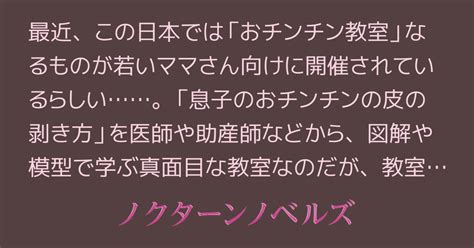 最近、この日本では「おチンチン教室」なるものが若いママさん向けに開催されているらしい……。「息子のおチンチンの皮の剥き方」を医師や助産師などから、図解や模型で学ぶ真面目な教室なのだが、教室…

ノクターンノベルズ